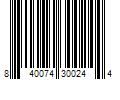 8 40074 30024 4